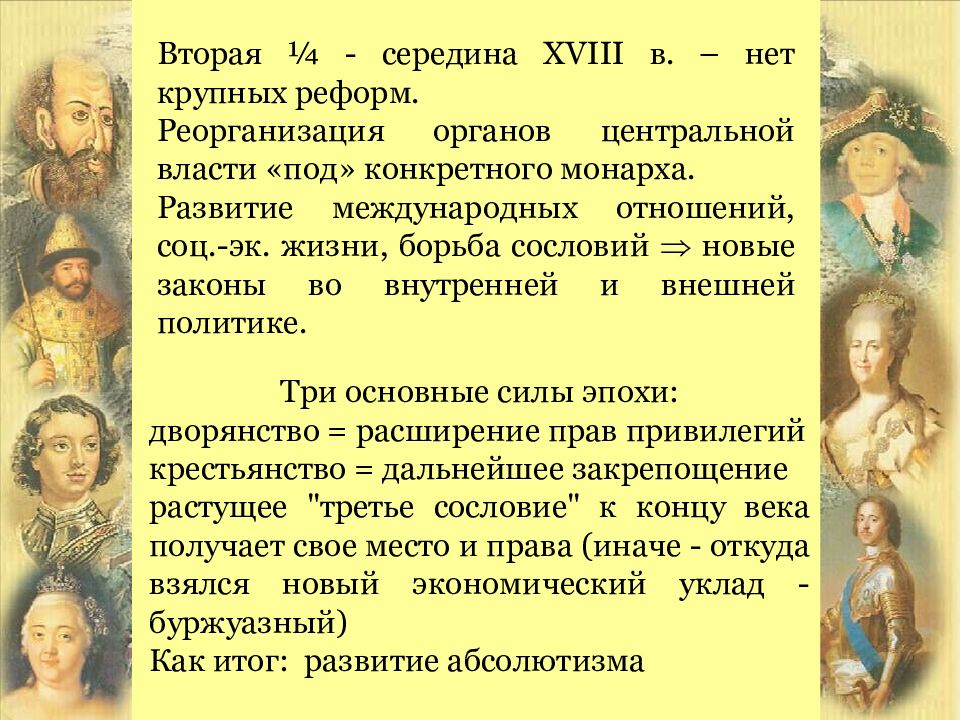 Вторая ¼ - середина XVIII в. – нет крупных реформ.
Реорганизация органов центральной власти «под» конкретного монарха.
Развитие международных отношений, соц.-эк. жизни, борьба сословий $\Rightarrow$ новые законы во внутренней и внешней политике.

Три основные силы эпохи:
дворянство = расширение прав привилегий
крестьянство = дальнейшее закрепощение
растущее "третье сословие" к концу века получает свое место и права (иначе - откуда взялся новый экономический уклад - буржуазный)
Как итог: развитие абсолютизма